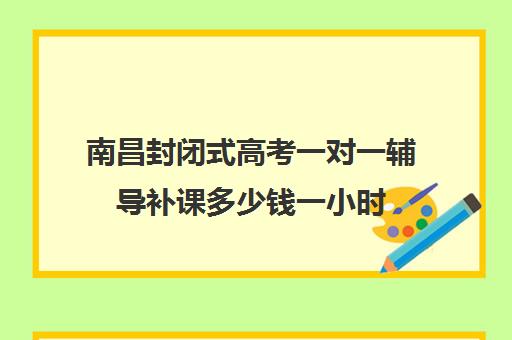 南昌封闭式高考一对一辅导补课多少钱一小时